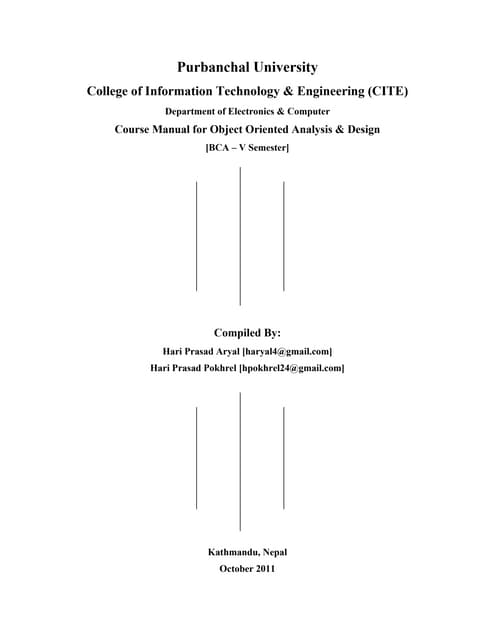 Purbanchal University

College of Information Technology & Engineering (CITE)

Department of Electronics & Computer

Course Manual for Object Oriented Analysis & Design

[BCA – V Semester]

Compiled By:

Hari Prasad Aryal [haryal4@gmail.com]

Hari Prasad Pokhrel [hpokhrel24@gmail.com]

Kathmandu, Nepal

October 2011